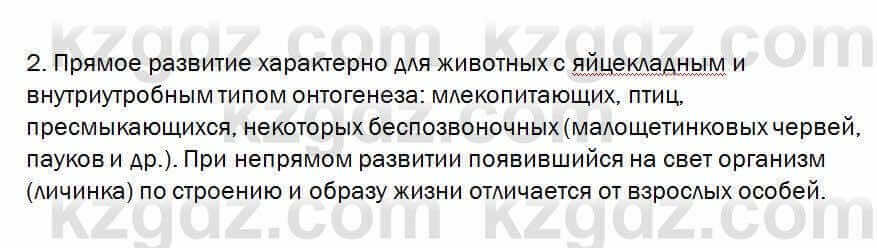 kzgdz.com kzgdz.com

2. Прямое развитие характерно для животных с яйцекладным и внутриутробным типом онтогенеза: млекопитающих, птиц, пресмыкающихся, некоторых беспозвоночных (малощетинковых червей, пауков и др.). При непрямом развитии появившийся на свет организм (личинка) по строению и образу жизни отличается от взрослых особей.

kzgdz.com kzgdz.com